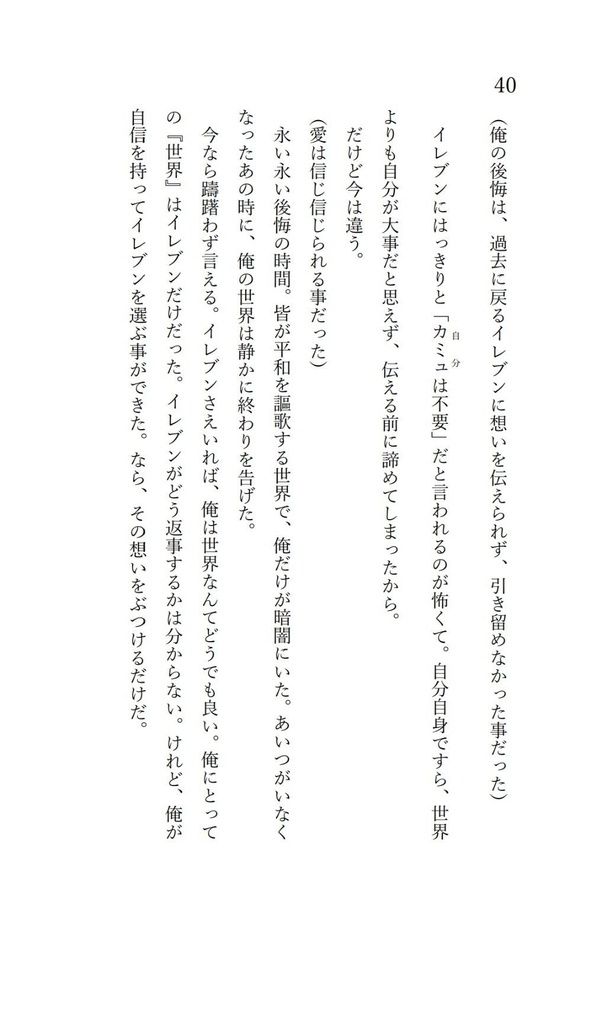 40

(俺の後悔は、過去に戻るイレブンに想いを伝えられず、引き留めなかった事だった)

イレブンにはっきりと「カミュ(自分)は不要」だと言われるのが怖くて。自分自身ですら、世界よりも自分が大事だと思えず、伝える前に諦めてしまったから。

だけど今は違う。

(愛は信じ信じられる事だった)

永い永い後悔の時間。皆が平和を謳歌する世界で、俺だけが暗闇にいた。あいつがいなくなったあの時に、俺の世界は静かに終わりを告げた。

今なら躊躇わず言える。イレブンさえいれば、俺は世界なんてどうでも良い。俺にとっての『世界』はイレブンだけだった。イレブンがどう返事するかは分からない。けれど、俺が自信を持ってイレブンを選ぶ事ができた。なら、その想いをぶつけるだけだ。